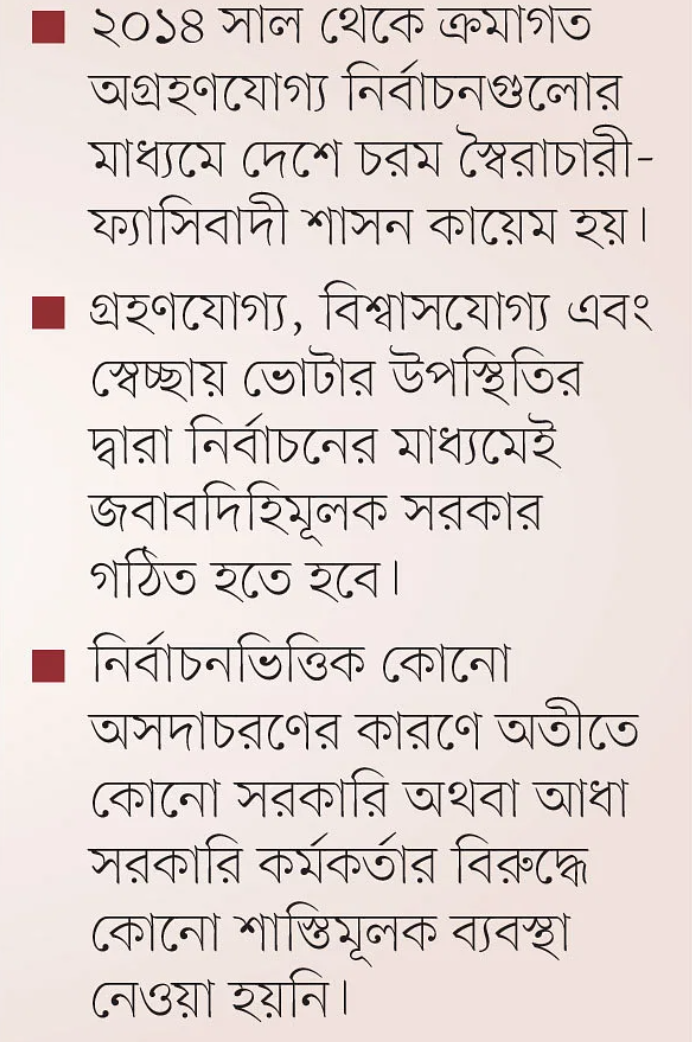 ■ ২০১৪ সাল থেকে ক্রমাগত অগ্রহণযোগ্য নির্বাচনগুলোর মাধ্যমে দেশে চরম স্বৈরাচারী-ফ্যাসিবাদী শাসন কায়েম হয়।

■ গ্রহণযোগ্য, বিশ্বাসযোগ্য এবং স্বেচ্ছায় ভোটার উপস্থিতির দ্বারা নির্বাচনের মাধ্যমেই জবাবদিহিমূলক সরকার গঠিত হতে হবে।

■ নির্বাচনভিত্তিক কোনো অসদাচরণের কারণে অতীতে কোনো সরকারি অথবা আধা সরকারি কর্মকর্তার বিরুদ্ধে কোনো শাস্তিমূলক ব্যবস্থা নেওয়া হয়নি।